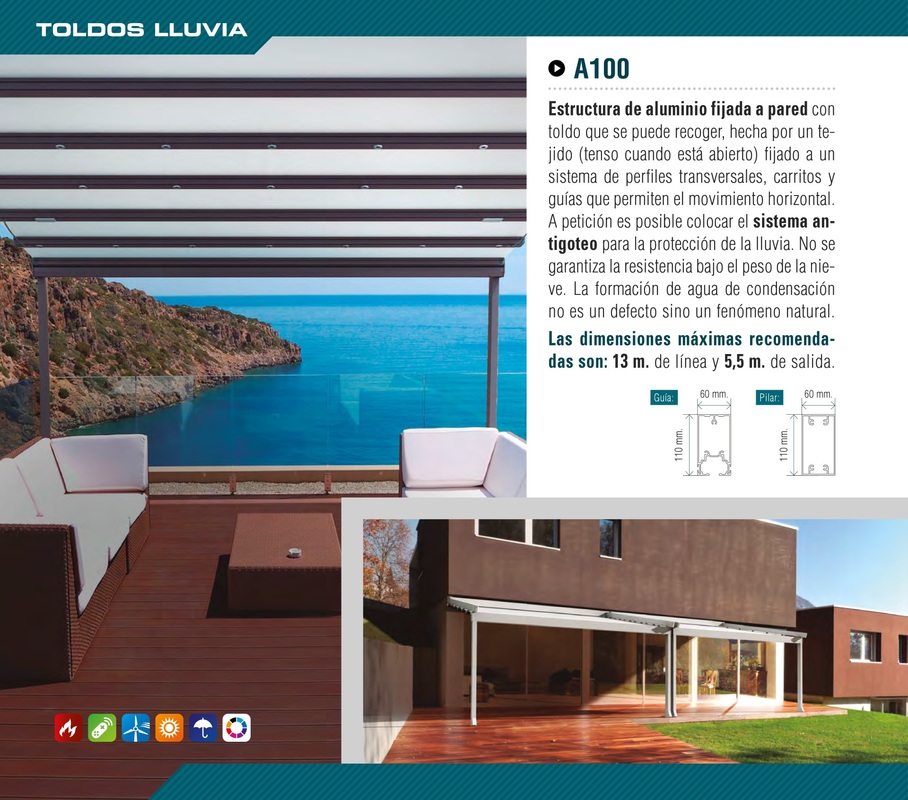 TOLDOS LLUVIA

A100

Estructura de aluminio fijada a pared con toldo que se puede recoger, hecha por un tejido (tenso cuando está abierto) fijado a un sistema de perfiles transversales, carritos y guías que permiten el movimiento horizontal. A petición es posible colocar el sistema antigoteo para la protección de la lluvia. No se garantiza la resistencia bajo el peso de la nieve. La formación de agua de condensación no es un defecto sino un fenómeno natural.

Las dimensiones máximas recomendadas son: 13 m. de línea y 5,5 m. de salida.

Guía:
60 mm.
110 mm.

Pilar:
60 mm.
110 mm.